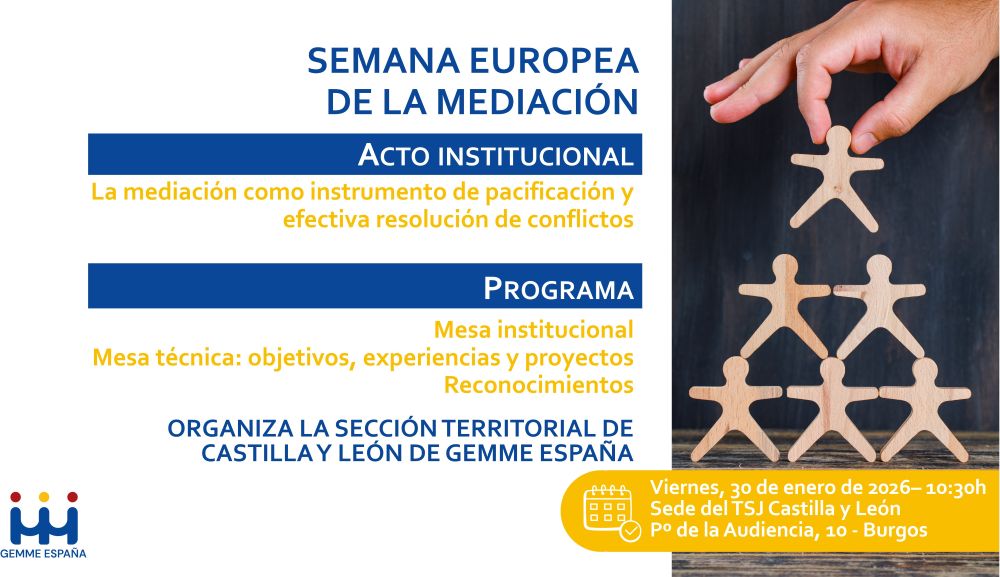 SEMANA EUROPEA
DE LA MEDIACIÓN

ACTO INSTITUCIONAL

La mediación como instrumento de pacificación y efectiva resolución de conflictos

PROGRAMA

Mesa institucional
Mesa técnica: objetivos, experiencias y proyectos
Reconocimientos

ORGANIZA LA SECCIÓN TERRITORIAL DE CASTILLA Y LEÓN DE GEMME ESPAÑA

GEMME ESPAÑA

Viernes, 30 de enero de 2026– 10:30h
Sede del TSJ Castilla y León
Pº de la Audiencia, 10 - Burgos